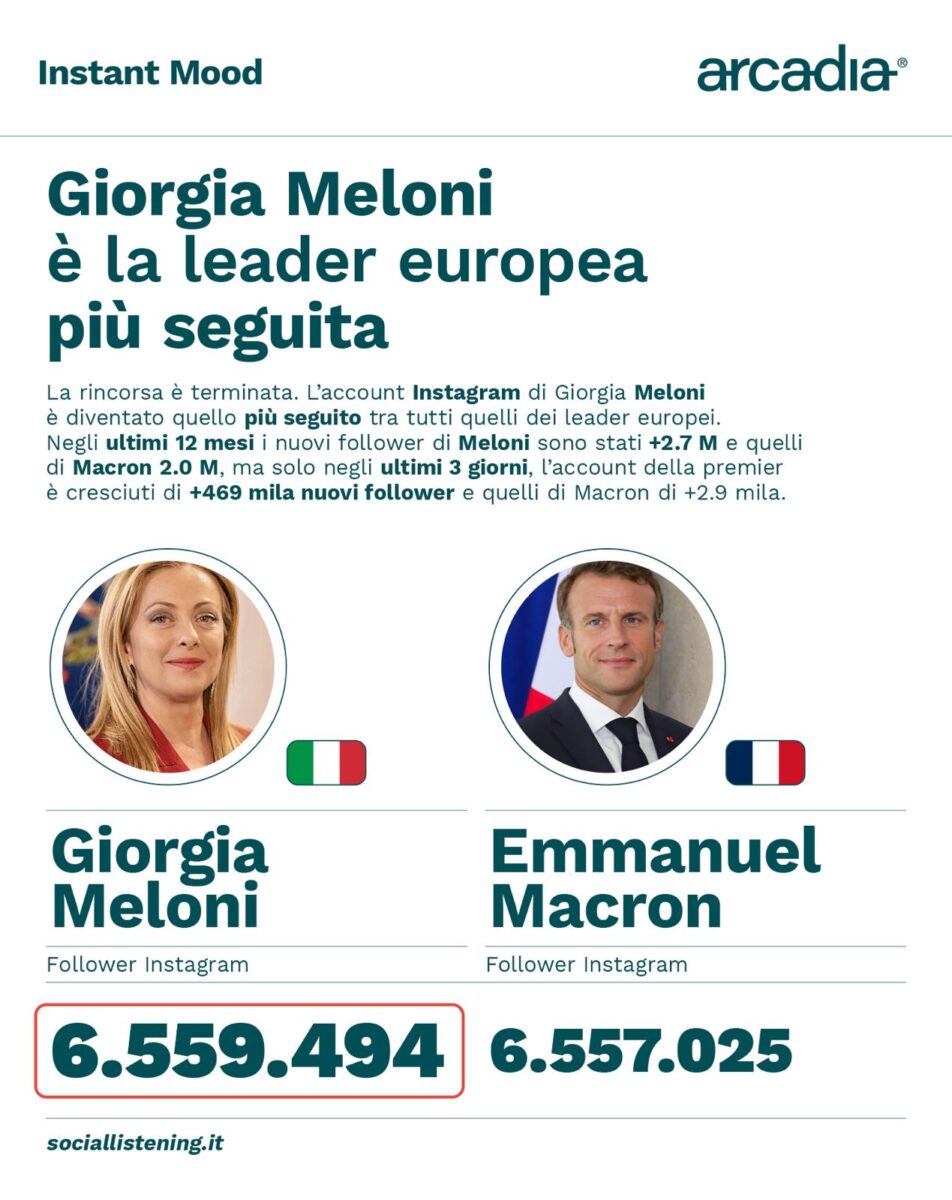 Instant Mood

arcadia®

Giorgia Meloni è la leader europea più seguita

La rincorsa è terminata. L'account Instagram di Giorgia Meloni è diventato quello più seguito tra tutti quelli dei leader europei. Negli ultimi 12 mesi i nuovi follower di Meloni sono stati +2.7 M e quelli di Macron 2.0 M, ma solo negli ultimi 3 giorni, l'account della premier è cresciuti di +469 mila nuovi follower e quelli di Macron di +2.9 mila.

Giorgia Meloni

Follower Instagram

6.559.494

Emmanuel Macron

Follower Instagram

6.557.025

sociallistening.it